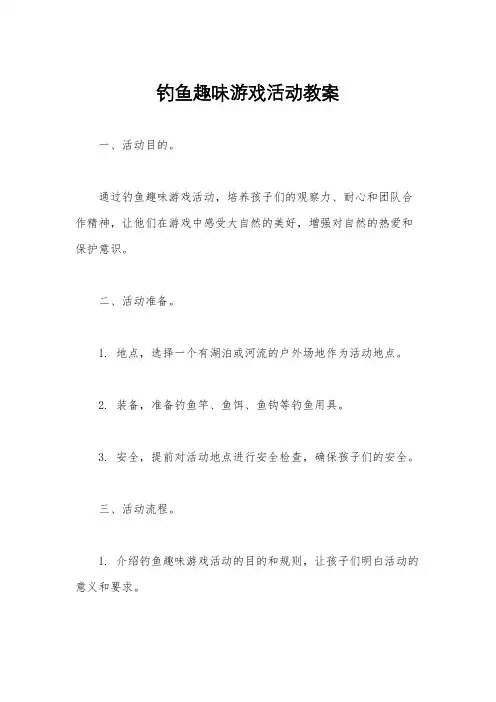 钓鱼趣味游戏活动教案

一、活动目的。

通过钓鱼趣味游戏活动，培养孩子们的观察力、耐心和团队合作精神，让他们在游戏中感受大自然的美好，增强对自然的热爱和保护意识。

二、活动准备。

1. 地点，选择一个有湖泊或河流的户外场地作为活动地点。

2. 装备，准备钓鱼竿、鱼饵、鱼钩等钓鱼用具。

3. 安全，提前对活动地点进行安全检查，确保孩子们的安全。

三、活动流程。

1. 介绍钓鱼趣味游戏活动的目的和规则，让孩子们明白活动的意义和要求。